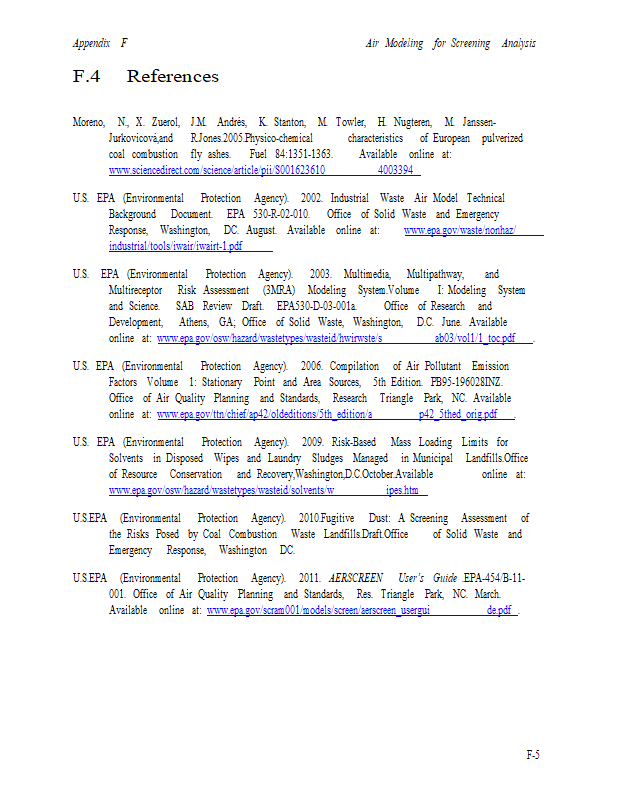 Appendix F Air Modeling for Screening Analysis

F.4 References

Moreno, N., X. Zuerol, J.M. Andrés, K. Stanton, M. Towler, H. Nugteren, M. Janssen-Jurkovicová,and R.Jones.2005.Physico-chemical characteristics of European pulverized coal combustion fly ashes. Fuel 84:1351-1363. Available online at: www.sciencedirect.com/science/article/pii/S001623610 4003394

U.S. EPA (Environmental Protection Agency). 2002. Industrial Waste Air Model Technical Background Document. EPA 530-R-02-010. Office of Solid Waste and Emergency Response, Washington, DC. August. Available online at: www.epa.gov/waste/nonhaz/industrial/tools/iwair/iwairt-1.pdf

U.S. EPA (Environmental Protection Agency). 2003. Multimedia, Multipathway, and Multireceptor Risk Assessment (3MRA) Modeling System.Volume I: Modeling System and Science. SAB Review Draft. EPA530-D-03-001a. Office of Research and Development, Athens, GA; Office of Solid Waste, Washington, D.C. June. Available online at: www.epa.gov/osw/hazard/wastetypes/wasteid/hwirwste/s ab03/vol1/1_toc.pdf .

U.S. EPA (Environmental Protection Agency). 2006. Compilation of Air Pollutant Emission Factors Volume 1: Stationary Point and Area Sources, 5th Edition. PB95-196028INZ. Office of Air Quality Planning and Standards, Research Triangle Park, NC. Available online at: www.epa.gov/ttn/chief/ap42/oldeditions/5th_edition/a p42_5thed_orig.pdf .

U.S. EPA (Environmental Protection Agency). 2009. Risk-Based Mass Loading Limits for Solvents in Disposed Wipes and Laundry Sludges Managed in Municipal Landfills.Office of Resource Conservation and Recovery,Washington,D.C.October.Available online at: www.epa.gov/osw/hazard/wastetypes/wasteid/solvents/w ipes.htm

U.S.EPA (Environmental Protection Agency). 2010.Fugitive Dust: A Screening Assessment of the Risks Posed by Coal Combustion Waste Landfills.Draft.Office of Solid Waste and Emergency Response, Washington DC.

U.S.EPA (Environmental Protection Agency). 2011. AERSCREEN User's Guide EPA-454/B-11-001. Office of Air Quality Planning and Standards, Res. Triangle Park, NC. March. Available online at: www.epa.gov/scram001/models/screen/aerscreen_usergui de.pdf .

F-5